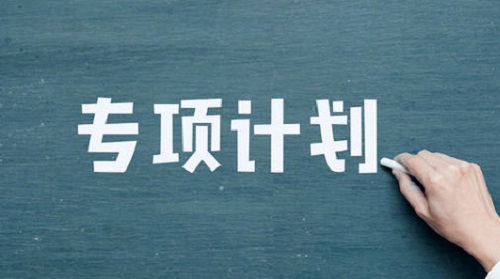 专项计划